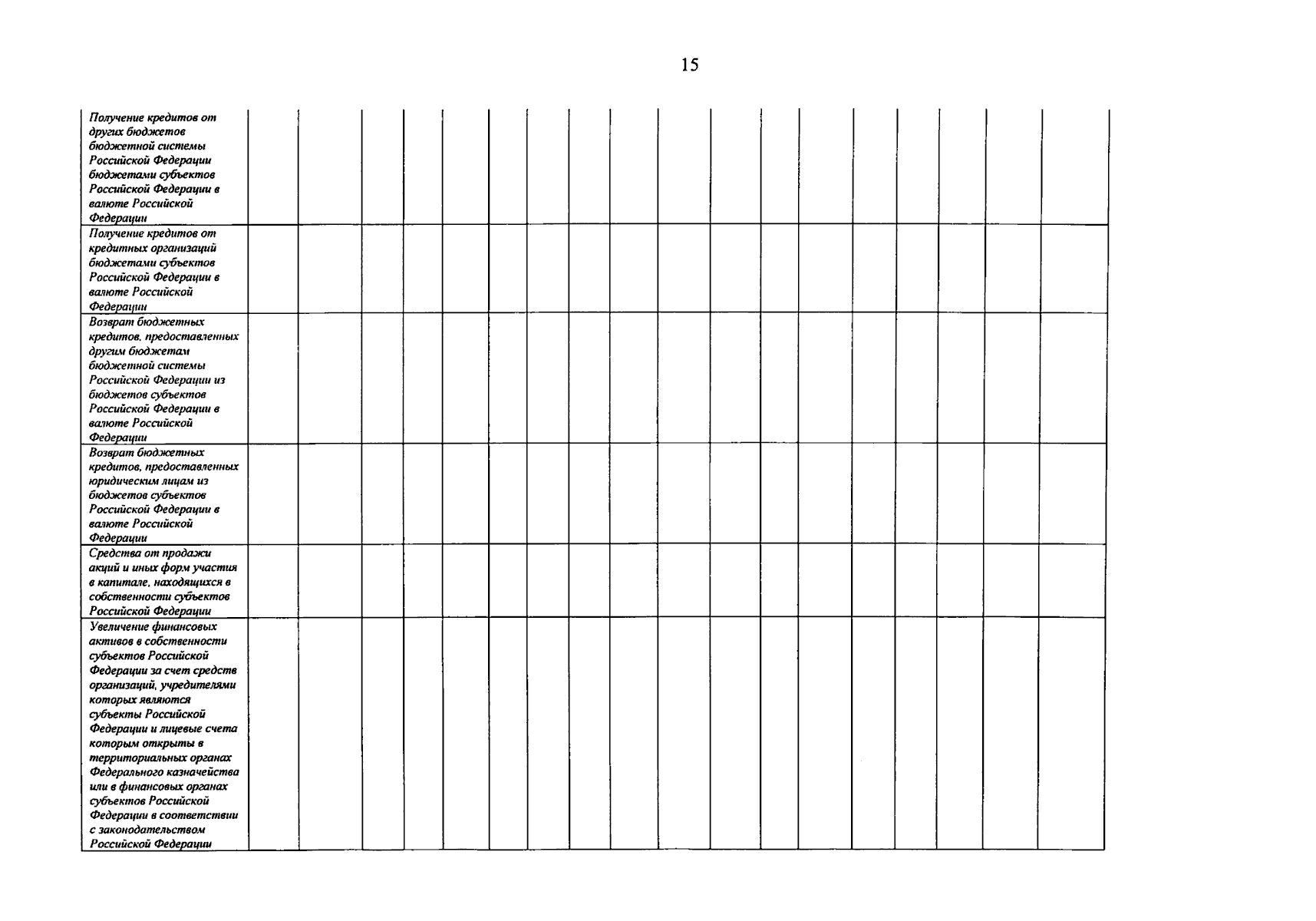 15

| | | | | | | | | | | | | | | | | | | |
|---|---|---|---|---|---|---|---|---|---|---|---|---|---|---|---|---|---|---|
| Получение кредитов от других бюджетов бюджетной системы Российской Федерации бюджетами субъектов Российской Федерации в валюте Российской Федерации | | | | | | | | | | | | | | | | | | |
| Получение кредитов от кредитных организаций бюджетами субъектов Российской Федерации в валюте Российской Федерации | | | | | | | | | | | | | | | | | | |
| Возврат бюджетных кредитов, предоставленных другим бюджетам бюджетной системы Российской Федерации из бюджетов субъектов Российской Федерации в валюте Российской Федерации | | | | | | | | | | | | | | | | | | |
| Возврат бюджетных кредитов, предоставленных юридическим лицам из бюджетов субъектов Российской Федерации в валюте Российской Федерации | | | | | | | | | | | | | | | | | | |
| Средства от продажи акций и иных форм участия в капитале, находящихся в собственности субъектов Российской Федерации | | | | | | | | | | | | | | | | | | |
| Увеличение финансовых активов в собственности субъектов Российской Федерации за счет средств организаций, учредителями которых являются субъекты Российской Федерации и лицевые счета которым открыты в территориальных органах Федерального казначейства или в финансовых органах субъектов Российской Федерации в соответствии с законодательством Российской Федерации | | | | | | | | | | | | | | | | | | |